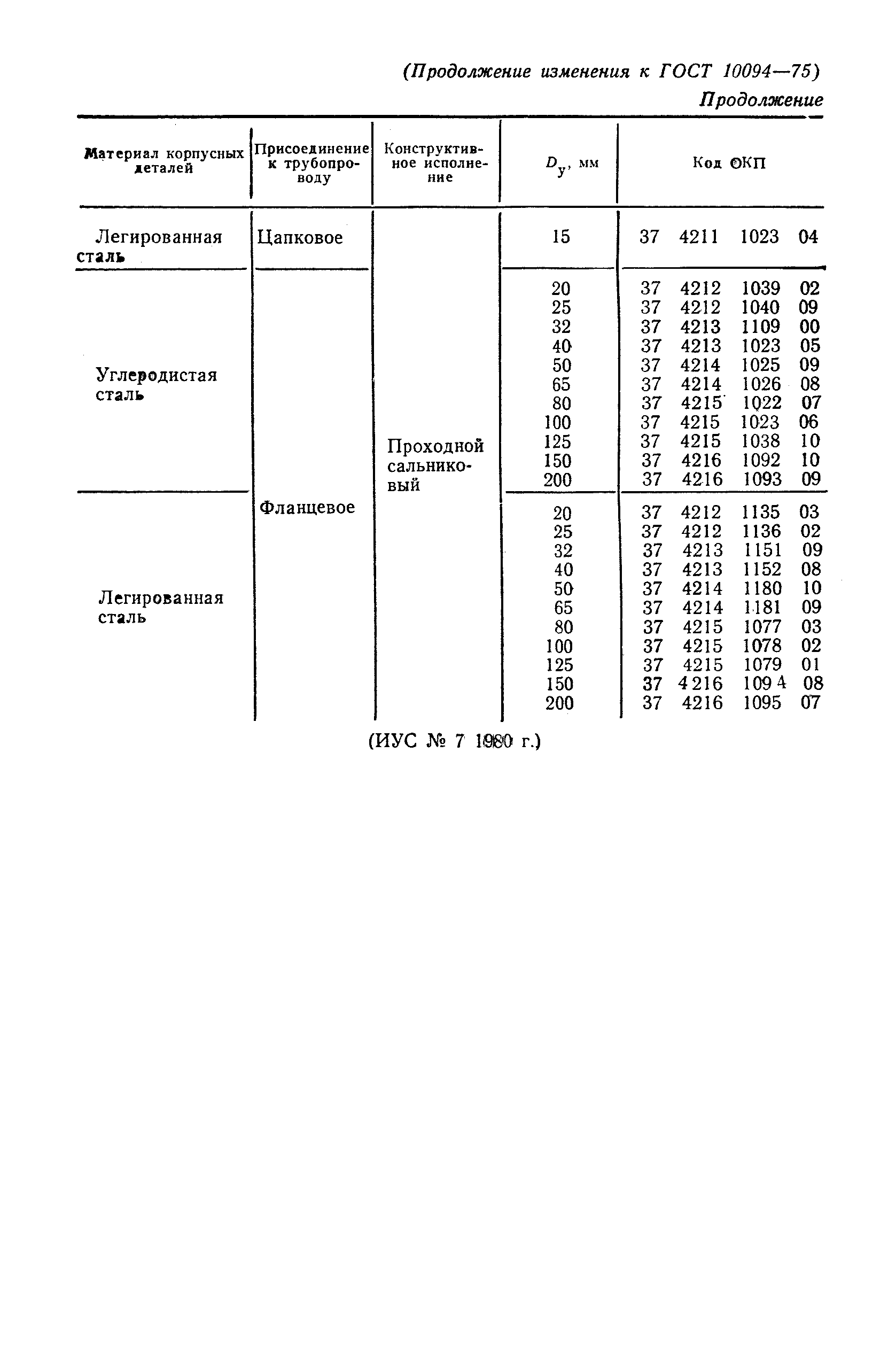 (Продолжение изменения к ГОСТ 10094—75)

Продолжение

| Материал корпусных деталей | Присоединение к трубопроводу | Конструктивное исполнение | $D_у$, мм | Код ОКП |
|---|---|---|---|---|
| Легированная сталь | Цапковое | Проходной сальниковый | 15 | 37 4211 1023 04 |
| Углеродистая сталь | Фланцевое | | 20 | 37 4212 1039 02 |
| | | | 25 | 37 4212 1040 09 |
| | | | 32 | 37 4213 1109 00 |
| | | | 40 | 37 4213 1023 05 |
| | | | 50 | 37 4214 1025 09 |
| | | | 65 | 37 4214 1026 08 |
| | | | 80 | 37 4215 1022 07 |
| | | | 100 | 37 4215 1023 06 |
| | | | 125 | 37 4215 1038 10 |
| | | | 150 | 37 4216 1092 10 |
| | | | 200 | 37 4216 1093 09 |
| Легированная сталь | | | 20 | 37 4212 1135 03 |
| | | | 25 | 37 4212 1136 02 |
| | | | 32 | 37 4213 1151 09 |
| | | | 40 | 37 4213 1152 08 |
| | | | 50 | 37 4214 1180 10 |
| | | | 65 | 37 4214 1181 09 |
| | | | 80 | 37 4215 1077 03 |
| | | | 100 | 37 4215 1078 02 |
| | | | 125 | 37 4215 1079 01 |
| | | | 150 | 37 4216 1094 08 |
| | | | 200 | 37 4216 1095 07 |

(ИУС № 7 1980 г.)